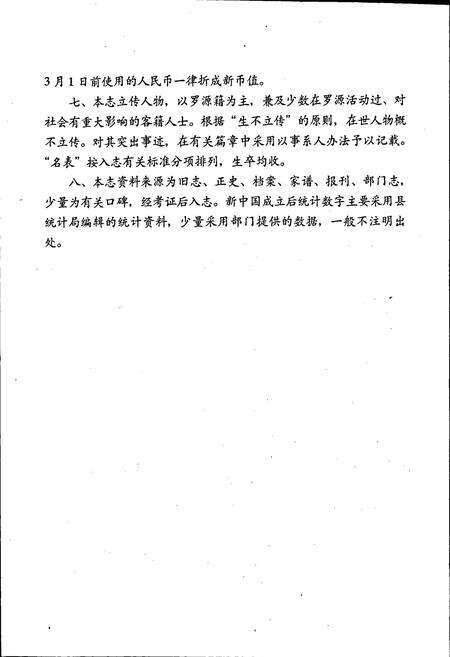 3月1日前使用的人民币一律折成新币值。

七、本志立传人物，以罗源籍为主，兼及少数在罗源活动过、对社会有重大影响的客籍人士。根据“生不立传”的原则，在世人物概不立传。对其突出事迹，在有关篇章中采用以事系人办法予以记载。“名表”按入志有关标准分项排列，生卒均收。

八、本志资料来源为旧志、正史、档案、家谱、报刊、部门志，少量为有关口碑，经考证后入志。新中国成立后统计数字主要采用县统计局编辑的统计资料，少量采用部门提供的数据，一般不注明出处。